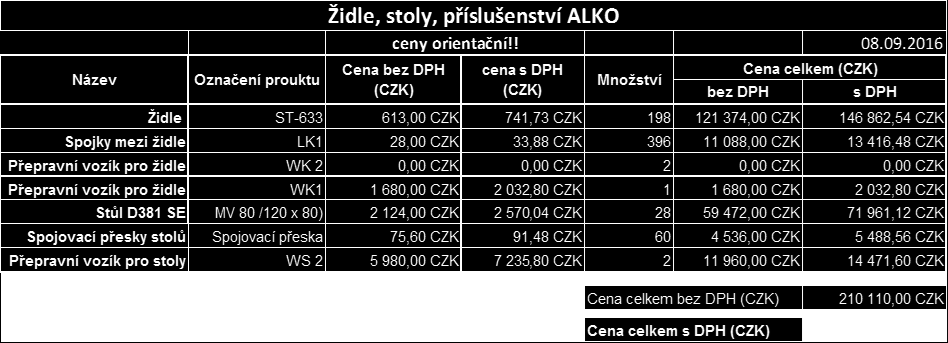 Židle, stoly, příslušenství ALKO

| | | ceny orientační!! | | | | 08.09.2016 |
|---|---|---|---|---|---|---|
| Název | Označení prouktu | Cena bez DPH (CZK) | cena s DPH (CZK) | Množství | Cena celkem (CZK) bez DPH | Cena celkem (CZK) s DPH |
| Židle | ST-633 | 613,00 CZK | 741,73 CZK | 198 | 121 374,00 CZK | 146 862,54 CZK |
| Spojky mezi židle | LK1 | 28,00 CZK | 33,88 CZK | 396 | 11 088,00 CZK | 13 416,48 CZK |
| Přepravní vozík pro židle | WK 2 | 0,00 CZK | 0,00 CZK | 2 | 0,00 CZK | 0,00 CZK |
| Přepravní vozík pro židle | WK1 | 1 680,00 CZK | 2 032,80 CZK | 1 | 1 680,00 CZK | 2 032,80 CZK |
| Stůl D381 SE | MV 80 /120 x 80) | 2 124,00 CZK | 2 570,04 CZK | 28 | 59 472,00 CZK | 71 961,12 CZK |
| Spojovací přesky stolů | Spojovací přeska | 75,60 CZK | 91,48 CZK | 60 | 4 536,00 CZK | 5 488,56 CZK |
| Přepravní vozík pro stoly | WS 2 | 5 980,00 CZK | 7 235,80 CZK | 2 | 11 960,00 CZK | 14 471,60 CZK |

Cena celkem bez DPH (CZK) 210 110,00 CZK

Cena celkem s DPH (CZK)